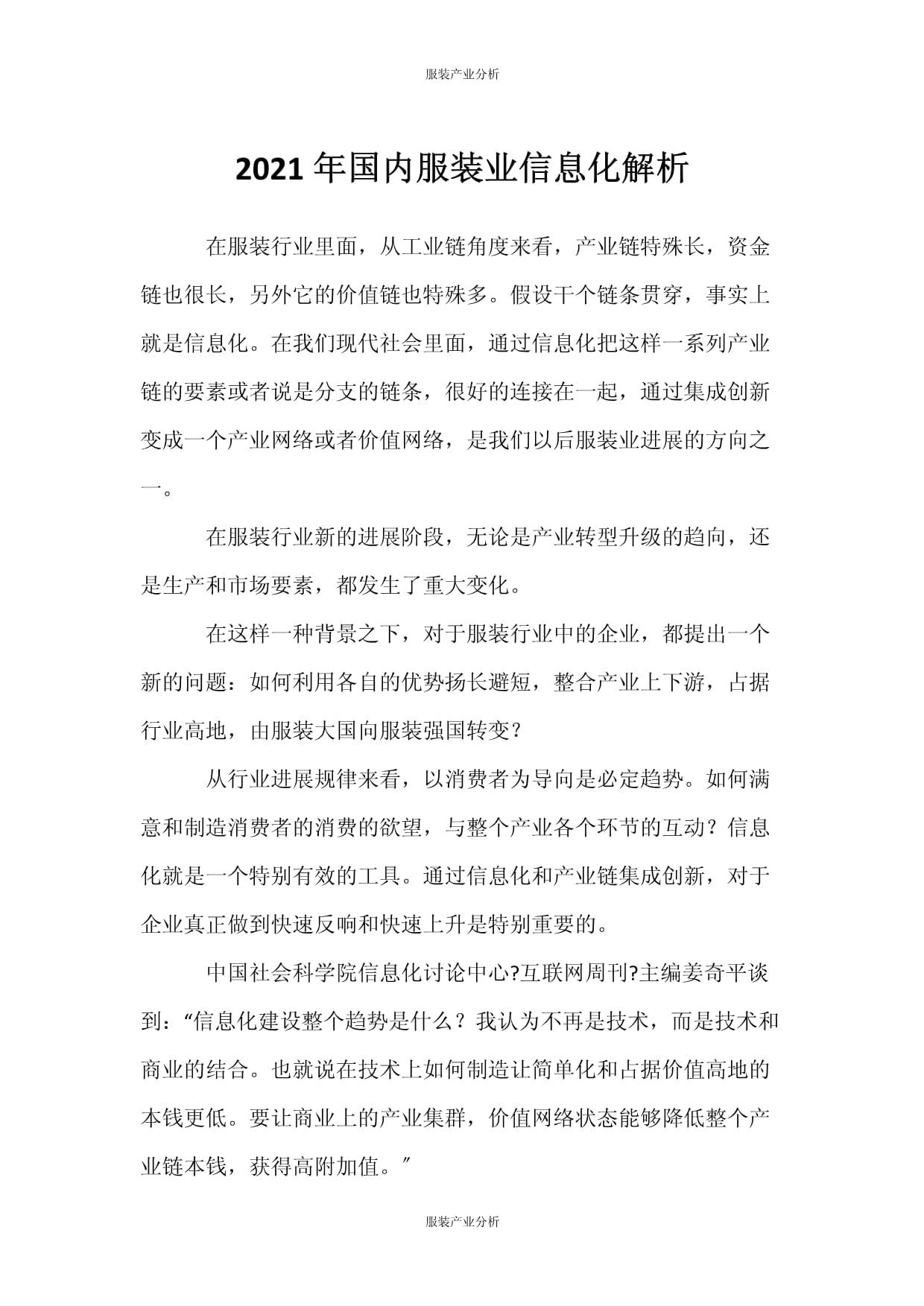 服装产业分析

2021年国内服装业信息化解析

在服装行业里面，从工业链角度来看，产业链特殊长，资金链也很长，另外它的价值链也特殊多。假设干个链条贯穿，事实上就是信息化。在我们现代社会里面，通过信息化把这样一系列产业链的要素或者说是分支的链条，很好的连接在一起，通过集成创新变成一个产业网络或者价值网络，是我们以后服装业进展的方向之一。

在服装行业新的进展阶段，无论是产业转型升级的趋向，还是生产和市场要素，都发生了重大变化。

在这样一种背景之下，对于服装行业中的企业，都提出一个新的问题：如何利用各自的优势扬长避短，整合产业上下游，占据行业高地，由服装大国向服装强国转变？

从行业进展规律来看，以消费者为导向是必定趋势。如何满意和制造消费者的消费的欲望，与整个产业各个环节的互动？信息化就是一个特别有效的工具。通过信息化和产业链集成创新，对于企业真正做到快速反响和快速上升是特别重要的。

中国社会科学院信息化讨论中心?互联网周刊?主编姜奇平谈到：“信息化建设整个趋势是什么？我认为不再是技术，而是技术和商业的结合。也就说在技术上如何制造让简单化和占据价值高地的本钱更低。要让商业上的产业集群，价值网络状态能够降低整个产业链本钱，获得高附加值。”

服装产业分析